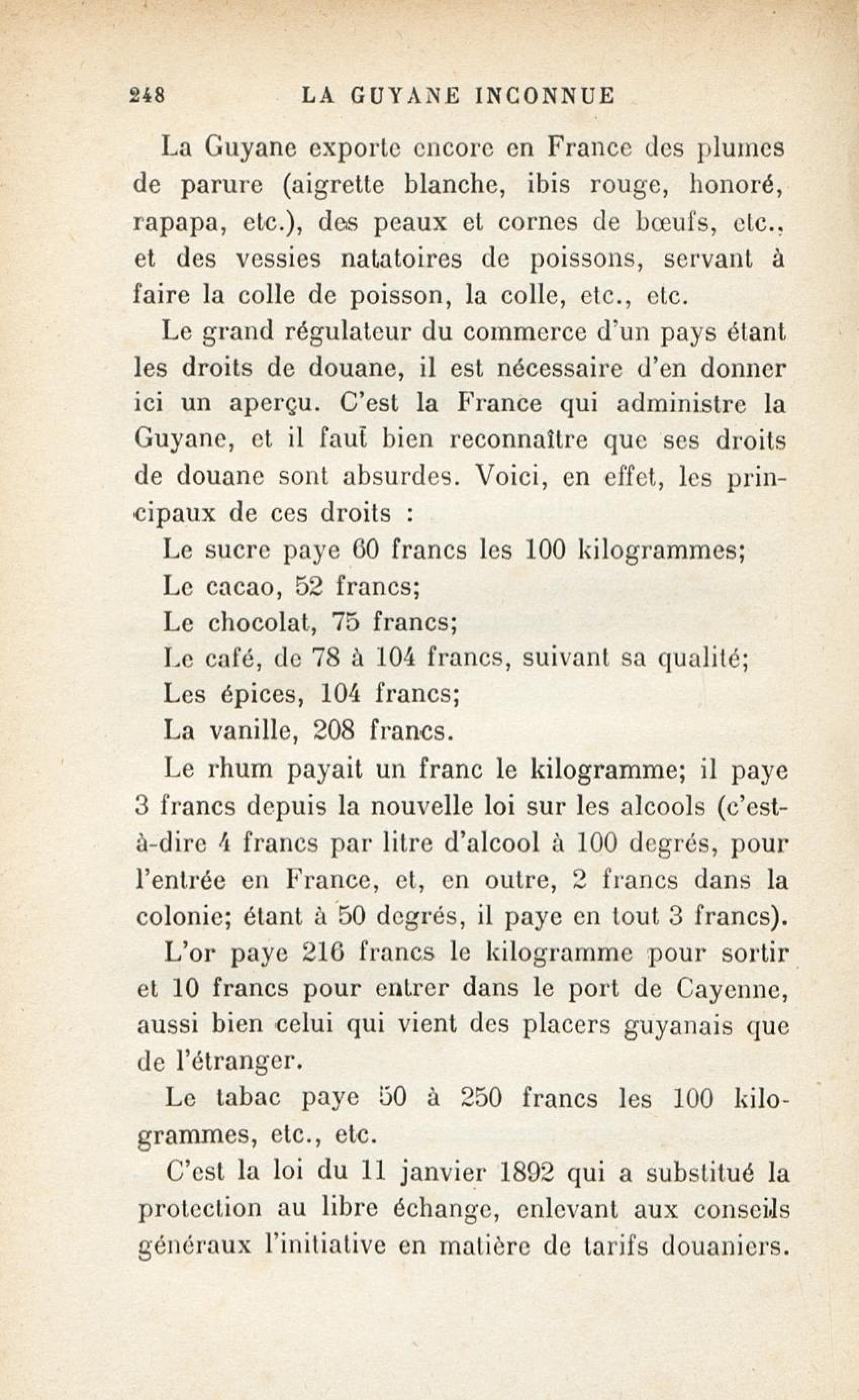 248 LA GUYANE INCONNUE

La Guyane exporte encore en France des plumes de parure (aigrette blanche, ibis rouge, honoré, rapapa, etc.), des peaux et cornes de bœufs, etc., et des vessies natatoires de poissons, servant à faire la colle de poisson, la colle, etc., etc.

Le grand régulateur du commerce d'un pays étant les droits de douane, il est nécessaire d'en donner ici un aperçu. C'est la France qui administre la Guyane, et il faut bien reconnaître que ses droits de douane sont absurdes. Voici, en effet, les principaux de ces droits :

Le sucre paye 60 francs les 100 kilogrammes;

Le cacao, 52 francs;

Le chocolat, 75 francs;

Le café, de 78 à 104 francs, suivant sa qualité;

Les épices, 104 francs;

La vanille, 208 francs.

Le rhum payait un franc le kilogramme; il paye 3 francs depuis la nouvelle loi sur les alcools (c'est-à-dire 4 francs par litre d'alcool à 100 degrés, pour l'entrée en France, et, en outre, 2 francs dans la colonie; étant à 50 degrés, il paye en tout 3 francs).

L'or paye 216 francs le kilogramme pour sortir et 10 francs pour entrer dans le port de Cayenne, aussi bien celui qui vient des placers guyanais que de l'étranger.

Le tabac paye 50 à 250 francs les 100 kilogrammes, etc., etc.

C'est la loi du 11 janvier 1892 qui a substitué la protection au libre échange, enlevant aux conseils généraux l'initiative en matière de tarifs douaniers.